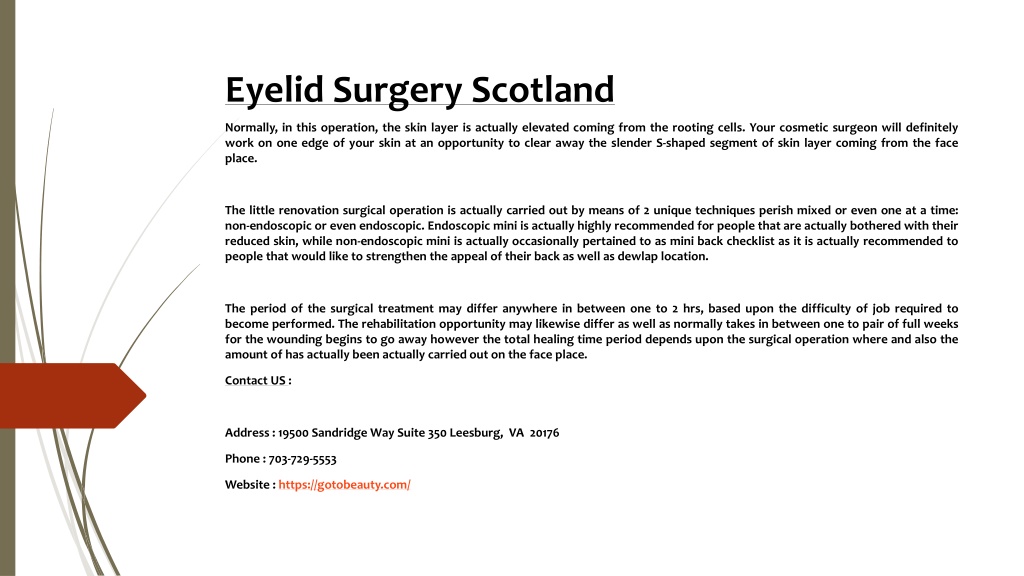 Eyelid Surgery Scotland

Normally, in this operation, the skin layer is actually elevated coming from the rooting cells. Your cosmetic surgeon will definitely work on one edge of your skin at an opportunity to clear away the slender S-shaped segment of skin layer coming from the face place.

The little renovation surgical operation is actually carried out by means of 2 unique techniques perish mixed or even one at a time: non-endoscopic or even endoscopic. Endoscopic mini is actually highly recommended for people that are actually bothered with their reduced skin, while non-endoscopic mini is actually occasionally pertained to as mini back checklist as it is actually recommended to people that would like to strengthen the appeal of their back as well as dewlap location.

The period of the surgical treatment may differ anywhere in between one to 2 hrs, based upon the difficulty of job required to become performed. The rehabilitation opportunity may likewise differ as well as normally takes in between one to pair of full weeks for the wounding begins to go away however the total healing time period depends upon the surgical operation where and also the amount of has actually been actually carried out on the face place.

Contact US :

Address : 19500 Sandridge Way Suite 350 Leesburg, VA 20176

Phone : 703-729-5553

Website : https://gotobeauty.com/